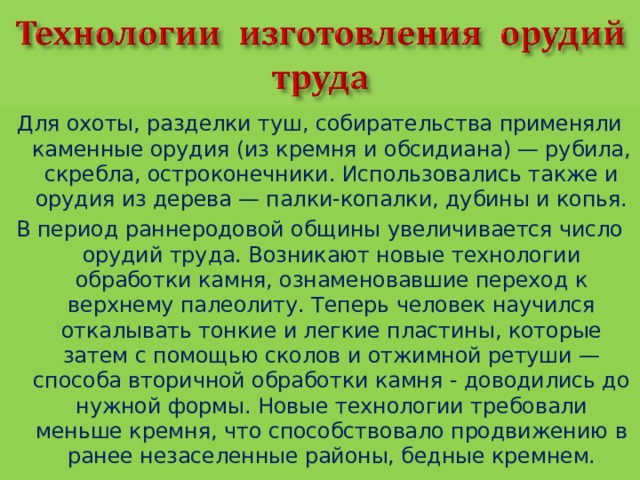 Технологии изготовления орудий труда

Для охоты, разделки туш, собирательства применяли каменные орудия (из кремня и обсидиана) — рубила, скребла, остроконечники. Использовались также и орудия из дерева — палки-копалки, дубины и копья.

В период раннеродовой общины увеличивается число орудий труда. Возникают новые технологии обработки камня, ознаменовавшие переход к верхнему палеолиту. Теперь человек научился откалывать тонкие и легкие пластины, которые затем с помощью сколов и отжимной ретуши — способа вторичной обработки камня - доводились до нужной формы. Новые технологии требовали меньше кремня, что способствовало продвижению в ранее незаселенные районы, бедные кремнем.